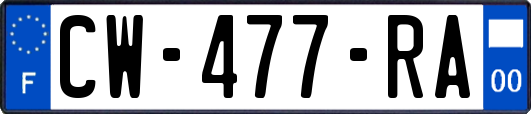 F
CW-477-RA
00